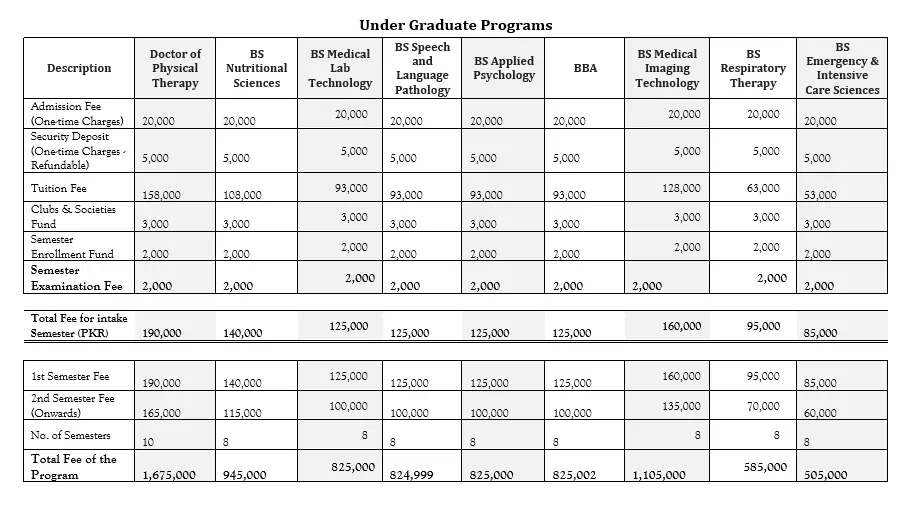 Under Graduate Programs

| Description | Doctor of Physical Therapy | BS Nutritional Sciences | BS Medical Lab Technology | BS Speech and Language Pathology | BS Applied Psychology | BBA | BS Medical Imaging Technology | BS Respiratory Therapy | BS Emergency & Intensive Care Sciences |
|---|---|---|---|---|---|---|---|---|---|
| Admission Fee (One-time Charges) | 20,000 | 20,000 | 20,000 | 20,000 | 20,000 | 20,000 | 20,000 | 20,000 | 20,000 |
| Security Deposit (One-time Charges - Refundable) | 5,000 | 5,000 | 5,000 | 5,000 | 5,000 | 5,000 | 5,000 | 5,000 | 5,000 |
| Tuition Fee | 158,000 | 108,000 | 93,000 | 93,000 | 93,000 | 93,000 | 128,000 | 63,000 | 53,000 |
| Clubs & Societies Fund | 3,000 | 3,000 | 3,000 | 3,000 | 3,000 | 3,000 | 3,000 | 3,000 | 3,000 |
| Semester Enrollment Fund | 2,000 | 2,000 | 2,000 | 2,000 | 2,000 | 2,000 | 2,000 | 2,000 | 2,000 |
| Semester Examination Fee | 2,000 | 2,000 | 2,000 | 2,000 | 2,000 | 2,000 | 2,000 | 2,000 | 2,000 |

| Total Fee for intake Semester (PKR) | 190,000 | 140,000 | 125,000 | 125,000 | 125,000 | 125,000 | 160,000 | 95,000 | 85,000 |
|---|---|---|---|---|---|---|---|---|---|

| 1st Semester Fee | 190,000 | 140,000 | 125,000 | 125,000 | 125,000 | 125,000 | 160,000 | 95,000 | 85,000 |
|---|---|---|---|---|---|---|---|---|---|
| 2nd Semester Fee (Onwards) | 165,000 | 115,000 | 100,000 | 100,000 | 100,000 | 100,000 | 135,000 | 70,000 | 60,000 |
| No. of Semesters | 10 | 8 | 8 | 8 | 8 | 8 | 8 | 8 | 8 |
| Total Fee of the Program | 1,675,000 | 945,000 | 825,000 | 824,999 | 825,000 | 825,002 | 1,105,000 | 585,000 | 505,000 |